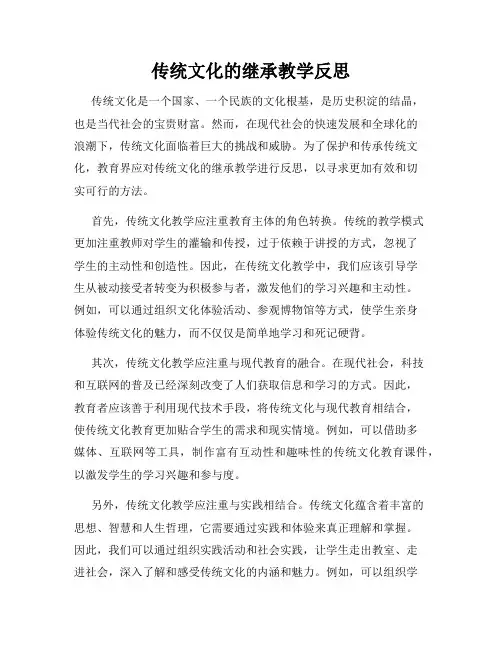 传统文化的继承教学反思

传统文化是一个国家、一个民族的文化根基，是历史积淀的结晶，也是当代社会的宝贵财富。然而，在现代社会的快速发展和全球化的浪潮下，传统文化面临着巨大的挑战和威胁。为了保护和传承传统文化，教育界应对传统文化的继承教学进行反思，以寻求更加有效和切实可行的方法。

首先，传统文化教学应注重教育主体的角色转换。传统的教学模式更加注重教师对学生的灌输和传授，过于依赖于讲授的方式，忽视了学生的主动性和创造性。因此，在传统文化教学中，我们应该引导学生从被动接受者转变为积极参与者，激发他们的学习兴趣和主动性。例如，可以通过组织文化体验活动、参观博物馆等方式，使学生亲身体验传统文化的魅力，而不仅仅是简单地学习和死记硬背。

其次，传统文化教学应注重与现代教育的融合。在现代社会，科技和互联网的普及已经深刻改变了人们获取信息和学习的方式。因此，教育者应该善于利用现代技术手段，将传统文化与现代教育相结合，使传统文化教育更加贴合学生的需求和现实情境。例如，可以借助多媒体、互联网等工具，制作富有互动性和趣味性的传统文化教育课件，以激发学生的学习兴趣和参与度。

另外，传统文化教学应注重与实践相结合。传统文化蕴含着丰富的思想、智慧和人生哲理，它需要通过实践和体验来真正理解和掌握。因此，我们可以通过组织实践活动和社会实践，让学生走出教室、走进社会，深入了解和感受传统文化的内涵和魅力。例如，可以组织学